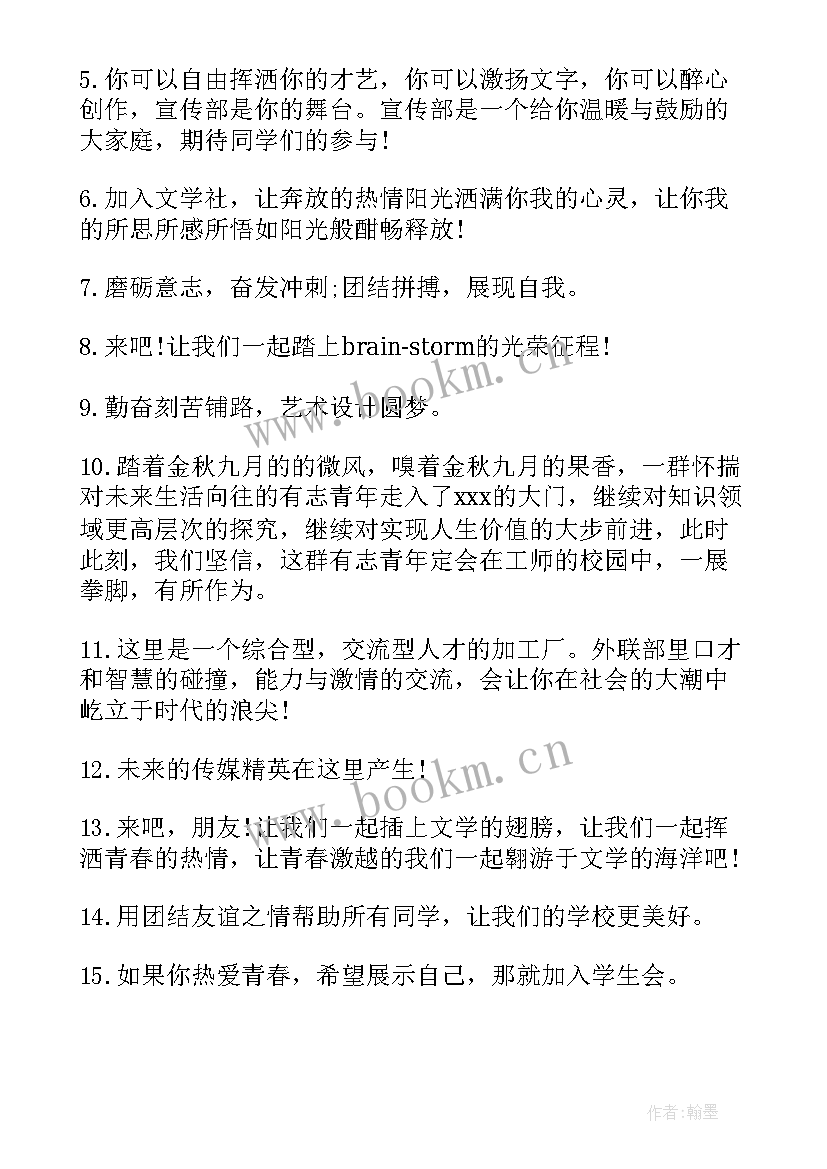 5.你可以自由挥洒你的才艺，你可以激扬文字，你可以醉心创作，宣传部是你的舞台。宣传部是一个给你温暖与鼓励的大家庭，期待同学们的参与！

6.加入文学社，让奔放的热情阳光洒满你我的心灵，让你我的所思所感所悟如阳光般酣畅释放！

7.磨砺意志，奋发冲刺;团结拼搏，展现自我。

8.来吧!让我们一起踏上brain-storm的光荣征程！

9.勤奋刻苦铺路，艺术设计圆梦。

10.踏着金秋九月的的微风，嗅着金秋九月的果香，一群怀揣对未来生活向往的有志青年走入了xxx的大门，继续对知识领域更高层次的探究，继续对实现人生价值的大步前进，此时此刻，我们坚信，这群有志青年定会在工师的校园中，一展拳脚，有所作为。

11.这里是一个综合型，交流型人才的加工厂。外联部里口才和智慧的碰撞，能力与激情的交流，会让你在社会的大潮中屹立于时代的浪尖！

12.未来的传媒精英在这里产生！

13.来吧，朋友!让我们一起插上文学的翅膀，让我们一起挥洒青春的热情，让青春激越的我们一起翱游于文学的海洋吧！

14.用团结友谊之情帮助所有同学，让我们的学校更美好。

15.如果你热爱青春，希望展示自己，那就加入学生会。

www.bookm.cn

www.bookm.cn

作者:翰墨